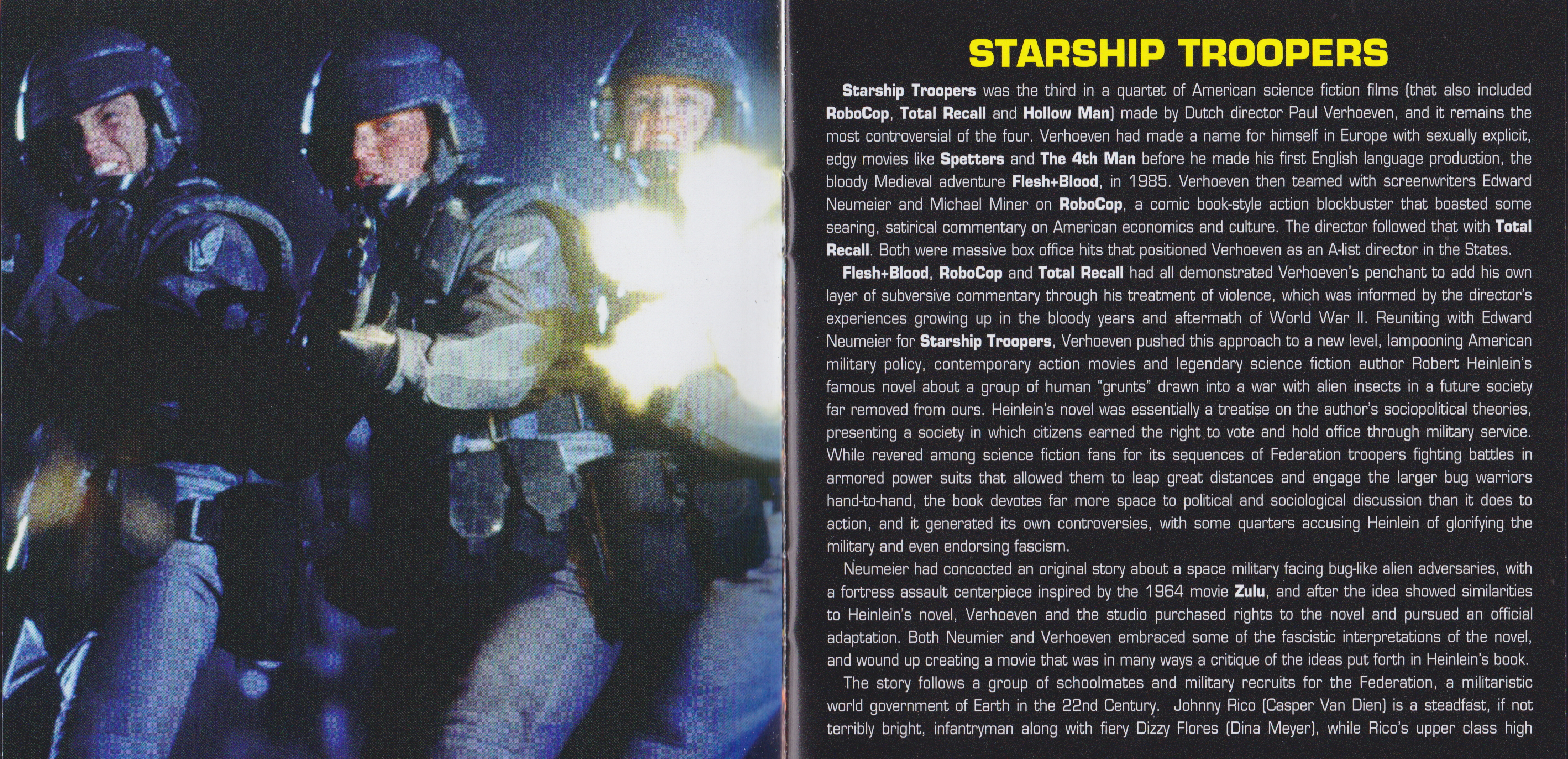 STARSHIP TROOPERS

Starship Troopers was the third in a quartet of American science fiction films (that also included RoboCop, Total Recall and Hollow Man) made by Dutch director Paul Verhoeven, and it remains the most controversial of the four. Verhoeven had made a name for himself in Europe with sexually explicit, edgy movies like Spetters and The 4th Man before he made his first English language production, the bloody Medieval adventure Flesh+Blood, in 1985. Verhoeven then teamed with screenwriters Edward Neumeier and Michael Miner on RoboCop, a comic book-style action blockbuster that boasted some searing, satirical commentary on American economics and culture. The director followed that with Total Recall. Both were massive box office hits that positioned Verhoeven as an A-list director in the States.

Flesh+Blood, RoboCop and Total Recall had all demonstrated Verhoeven's penchant to add his own layer of subversive commentary through his treatment of violence, which was informed by the director's experiences growing up in the bloody years and aftermath of World War II. Reuniting with Edward Neumeier for Starship Troopers, Verhoeven pushed this approach to a new level, lampooning American military policy, contemporary action movies and legendary science fiction author Robert Heinlein's famous novel about a group of human "grunts" drawn into a war with alien insects in a future society far removed from ours. Heinlein's novel was essentially a treatise on the author's sociopolitical theories, presenting a society in which citizens earned the right to vote and hold office through military service. While revered among science fiction fans for its sequences of Federation troopers fighting battles in armored power suits that allowed them to leap great distances and engage the larger bug warriors hand-to-hand, the book devotes far more space to political and sociological discussion than it does to action, and it generated its own controversies, with some quarters accusing Heinlein of glorifying the military and even endorsing fascism.

Neumeier had concocted an original story about a space military facing bug-like alien adversaries, with a fortress assault centerpiece inspired by the 1964 movie Zulu, and after the idea showed similarities to Heinlein's novel, Verhoeven and the studio purchased rights to the novel and pursued an official adaptation. Both Neumier and Verhoeven embraced some of the fascistic interpretations of the novel, and wound up creating a movie that was in many ways a critique of the ideas put forth in Heinlein's book.

The story follows a group of schoolmates and military recruits for the Federation, a militaristic world government of Earth in the 22nd Century. Johnny Rico (Casper Van Dien) is a steadfast, if not terribly bright, infantryman along with fiery Dizzy Flores (Dina Meyer), while Rico's upper class high